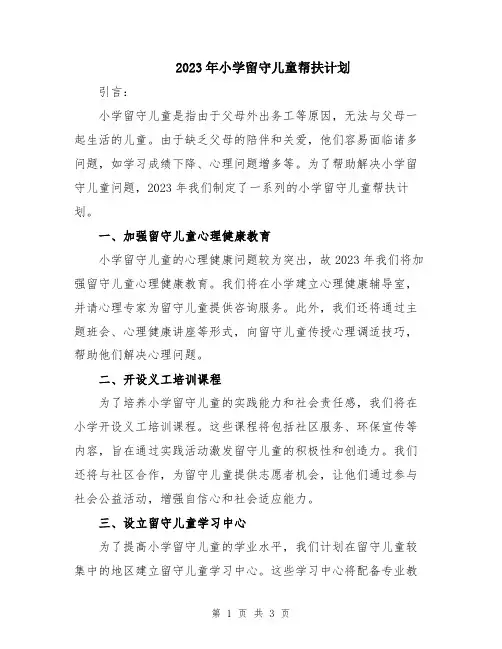 2023年小学留守儿童帮扶计划

引言：

小学留守儿童是指由于父母外出务工等原因，无法与父母一起生活的儿童。由于缺乏父母的陪伴和关爱，他们容易面临诸多问题，如学习成绩下降、心理问题增多等。为了帮助解决小学留守儿童问题，2023年我们制定了一系列的小学留守儿童帮扶计划。

一、加强留守儿童心理健康教育

小学留守儿童的心理健康问题较为突出，故2023年我们将加强留守儿童心理健康教育。我们将在小学建立心理健康辅导室，并请心理专家为留守儿童提供咨询服务。此外，我们还将通过主题班会、心理健康讲座等形式，向留守儿童传授心理调适技巧，帮助他们解决心理问题。

二、开设义工培训课程

为了培养小学留守儿童的实践能力和社会责任感，我们将在小学开设义工培训课程。这些课程将包括社区服务、环保宣传等内容，旨在通过实践活动激发留守儿童的积极性和创造力。我们还将与社区合作，为留守儿童提供志愿者机会，让他们通过参与社会公益活动，增强自信心和社会适应能力。

三、设立留守儿童学习中心

为了提高小学留守儿童的学业水平，我们计划在留守儿童较集中的地区建立留守儿童学习中心。这些学习中心将配备专业教

第 1 页 共 3 页